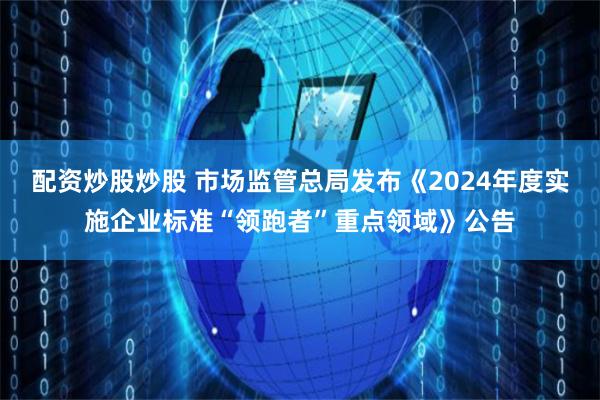 配资炒股炒股 市场监管总局发布《2024年度实施企业标准“领跑者”重点领域》公告